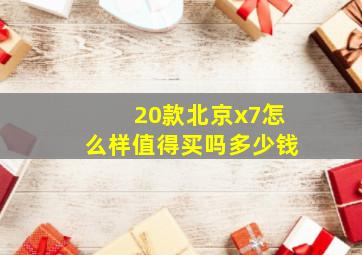 20款北京x7怎么样值得买吗多少钱